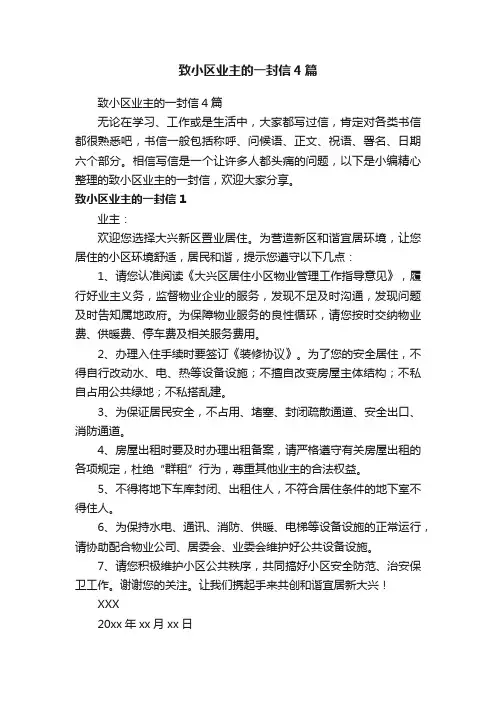 致小区业主的一封信4篇

致小区业主的一封信4篇

无论在学习、工作或是生活中，大家都写过信，肯定对各类书信都很熟悉吧，书信一般包括称呼、问候语、正文、祝语、署名、日期六个部分。相信写信是一个让许多人都头痛的问题，以下是小编精心整理的致小区业主的一封信，欢迎大家分享。

致小区业主的一封信1

业主：

欢迎您选择大兴新区置业居住。为营造新区和谐宜居环境，让您居住的小区环境舒适，居民和谐，提示您遵守以下几点：

1、请您认准阅读《大兴区居住小区物业管理工作指导意见》，履行好业主义务，监督物业企业的服务，发现不足及时沟通，发现问题及时告知属地政府。为保障物业服务的良性循环，请您按时交纳物业费、供暖费、停车费及相关服务费用。

2、办理入住手续时要签订《装修协议》。为了您的安全居住，不得自行改动水、电、热等设备设施；不擅自改变房屋主体结构；不私自占用公共绿地；不私搭乱建。

3、为保证居民安全，不占用、堵塞、封闭疏散通道、安全出口、消防通道。

4、房屋出租时要及时办理出租备案，请严格遵守有关房屋出租的各项规定，杜绝“群租”行为，尊重其他业主的合法权益。

5、不得将地下车库封闭、出租住人，不符合居住条件的地下室不得住人。

6、为保持水电、通讯、消防、供暖、电梯等设备设施的正常运行，请协助配合物业公司、居委会、业委会维护好公共设备设施。

7、请您积极维护小区公共秩序，共同搞好小区安全防范、治安保卫工作。谢谢您的关注。让我们携起手来共创和谐宜居新大兴！

XXX

20xx年xx月xx日